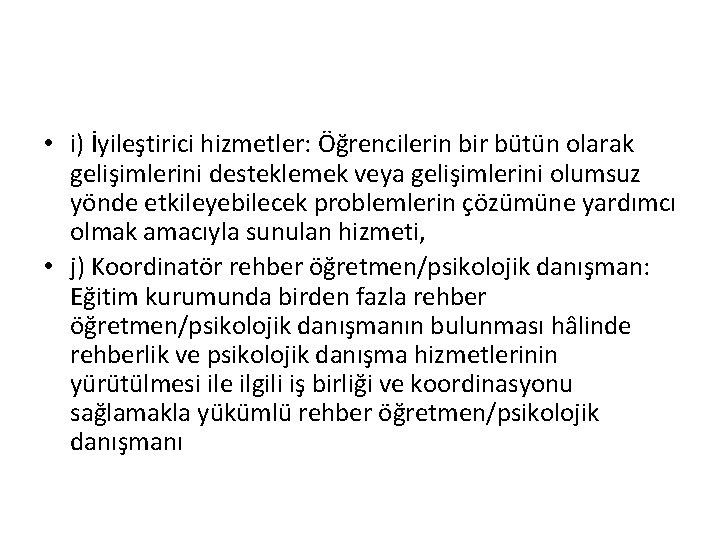 • i) İyileştirici hizmetler: Öğrencilerin bir bütün olarak gelişimlerini desteklemek veya gelişimlerini olumsuz yönde etkileyebilecek problemlerin çözümüne yardımcı olmak amacıyla sunulan hizmeti,

• j) Koordinatör rehber öğretmen/psikolojik danışman: Eğitim kurumunda birden fazla rehber öğretmen/psikolojik danışmanın bulunması hâlinde rehberlik ve psikolojik danışma hizmetlerinin yürütülmesi ile ilgili iş birliği ve koordinasyonu sağlamakla yükümlü rehber öğretmen/psikolojik danışmanı